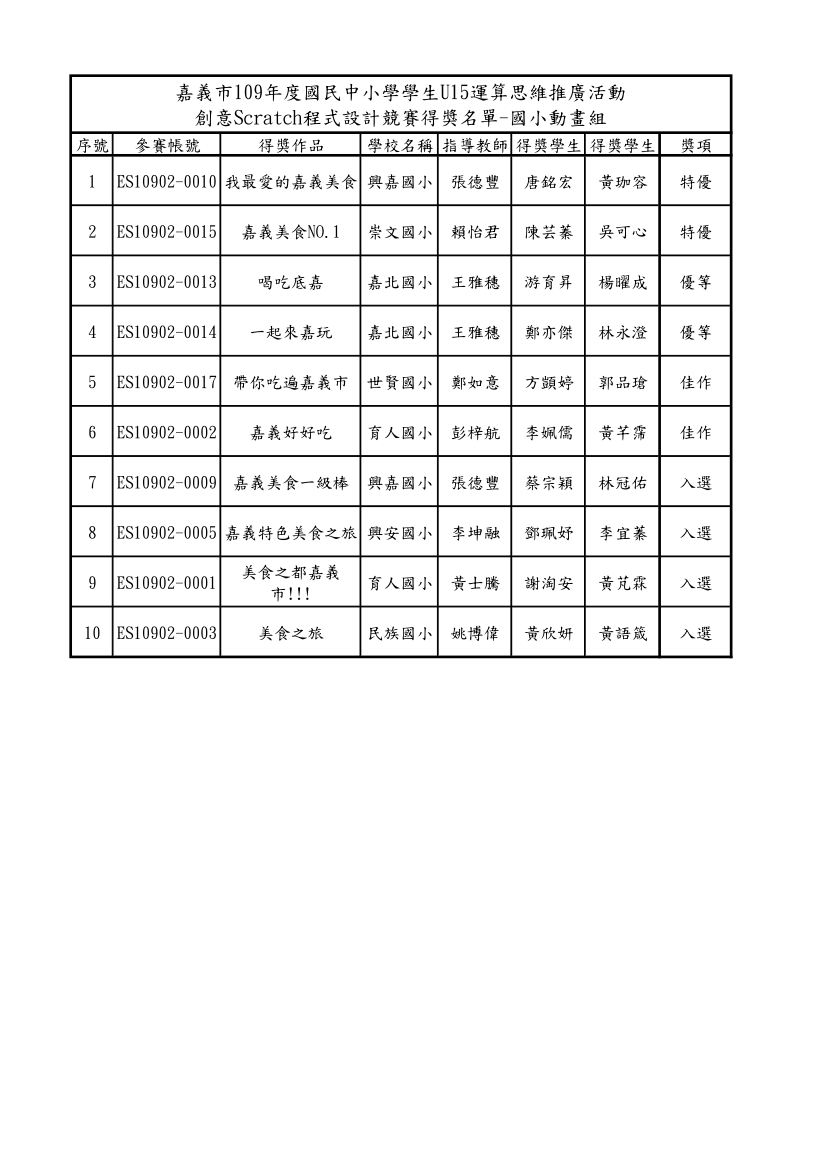 嘉義市109年度國民中小學學生U15運算思維推廣活動
創意Scratch程式設計競賽得獎名單-國小動畫組

| 序號 | 參賽帳號 | 得獎作品 | 學校名稱 | 指導教師 | 得獎學生 | 得獎學生 | 獎項 |
|---|---|---|---|---|---|---|---|
| 1 | ES10902-0010 | 我最愛的嘉義美食 | 興嘉國小 | 張德豐 | 唐銘宏 | 黃珈容 | 特優 |
| 2 | ES10902-0015 | 嘉義美食NO.1 | 崇文國小 | 賴怡君 | 陳芸蓁 | 吳可心 | 特優 |
| 3 | ES10902-0013 | 喝吃底嘉 | 嘉北國小 | 王雅穗 | 游育昇 | 楊曜成 | 優等 |
| 4 | ES10902-0014 | 一起來嘉玩 | 嘉北國小 | 王雅穗 | 鄭亦傑 | 林永澄 | 優等 |
| 5 | ES10902-0017 | 帶你吃遍嘉義市 | 世賢國小 | 鄭如意 | 方顗婷 | 郭品瑲 | 佳作 |
| 6 | ES10902-0002 | 嘉義好好吃 | 育人國小 | 彭梓航 | 李姵儒 | 黃芊霈 | 佳作 |
| 7 | ES10902-0009 | 嘉義美食一級棒 | 興嘉國小 | 張德豐 | 蔡宗穎 | 林冠佑 | 入選 |
| 8 | ES10902-0005 | 嘉義特色美食之旅 | 興安國小 | 李坤融 | 鄧珮妤 | 李宜蓁 | 入選 |
| 9 | ES10902-0001 | 美食之都嘉義市!!! | 育人國小 | 黃士騰 | 謝洵安 | 黃芃霖 | 入選 |
| 10 | ES10902-0003 | 美食之旅 | 民族國小 | 姚博偉 | 黃欣妍 | 黃語箴 | 入選 |